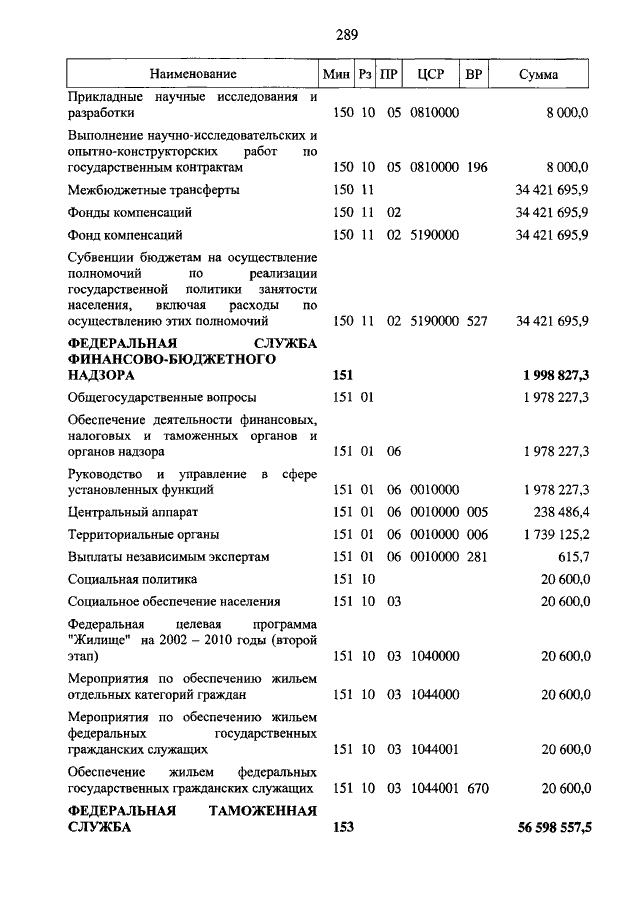 289

| Наименование | Мин | Рз | ПР | ЦСР | ВР | Сумма |
|---|---|---|---|---|---|---|
| Прикладные научные исследования и разработки | 150 | 10 | 05 | 0810000 | | 8 000,0 |
| Выполнение научно-исследовательских и опытно-конструкторских работ по государственным контрактам | 150 | 10 | 05 | 0810000 | 196 | 8 000,0 |
| Межбюджетные трансферты | 150 | 11 | | | | 34 421 695,9 |
| Фонды компенсаций | 150 | 11 | 02 | | | 34 421 695,9 |
| Фонд компенсаций | 150 | 11 | 02 | 5190000 | | 34 421 695,9 |
| Субвенции бюджетам на осуществление полномочий по реализации государственной политики занятости населения, включая расходы по осуществлению этих полномочий | 150 | 11 | 02 | 5190000 | 527 | 34 421 695,9 |
| **ФЕДЕРАЛЬНАЯ СЛУЖБА ФИНАНСОВО-БЮДЖЕТНОГО НАДЗОРА** | **151** | | | | | **1 998 827,3** |
| Общегосударственные вопросы | 151 | 01 | | | | 1 978 227,3 |
| Обеспечение деятельности финансовых, налоговых и таможенных органов и органов надзора | 151 | 01 | 06 | | | 1 978 227,3 |
| Руководство и управление в сфере установленных функций | 151 | 01 | 06 | 0010000 | | 1 978 227,3 |
| Центральный аппарат | 151 | 01 | 06 | 0010000 | 005 | 238 486,4 |
| Территориальные органы | 151 | 01 | 06 | 0010000 | 006 | 1 739 125,2 |
| Выплаты независимым экспертам | 151 | 01 | 06 | 0010000 | 281 | 615,7 |
| Социальная политика | 151 | 10 | | | | 20 600,0 |
| Социальное обеспечение населения | 151 | 10 | 03 | | | 20 600,0 |
| Федеральная целевая программа "Жилище" на 2002 – 2010 годы (второй этап) | 151 | 10 | 03 | 1040000 | | 20 600,0 |
| Мероприятия по обеспечению жильем отдельных категорий граждан | 151 | 10 | 03 | 1044000 | | 20 600,0 |
| Мероприятия по обеспечению жильем федеральных государственных гражданских служащих | 151 | 10 | 03 | 1044001 | | 20 600,0 |
| Обеспечение жильем федеральных государственных гражданских служащих | 151 | 10 | 03 | 1044001 | 670 | 20 600,0 |
| **ФЕДЕРАЛЬНАЯ ТАМОЖЕННАЯ СЛУЖБА** | **153** | | | | | **56 598 557,5** |